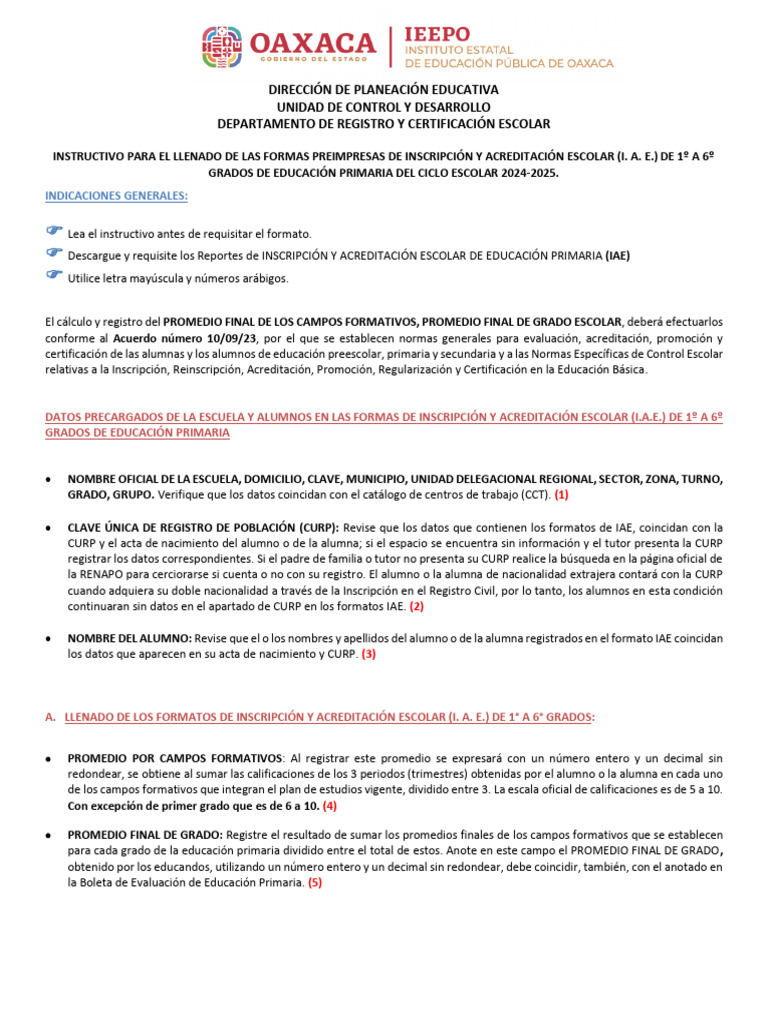 OAXACA
GOBIERNO DEL ESTADO

IEEPO
INSTITUTO ESTATAL
DE EDUCACIÓN PÚBLICA DE OAXACA

DIRECCIÓN DE PLANEACIÓN EDUCATIVA
UNIDAD DE CONTROL Y DESARROLLO
DEPARTAMENTO DE REGISTRO Y CERTIFICACIÓN ESCOLAR

INSTRUCTIVO PARA EL LLENADO DE LAS FORMAS PREIMPRESAS DE INSCRIPCIÓN Y ACREDITACIÓN ESCOLAR (I. A. E.) DE 1º A 6º GRADOS DE EDUCACIÓN PRIMARIA DEL CICLO ESCOLAR 2024-2025.

INDICACIONES GENERALES:

Lea el instructivo antes de requisitar el formato.

Descargue y requisite los Reportes de INSCRIPCIÓN Y ACREDITACIÓN ESCOLAR DE EDUCACIÓN PRIMARIA (IAE)

Utilice letra mayúscula y números arábigos.

El cálculo y registro del PROMEDIO FINAL DE LOS CAMPOS FORMATIVOS, PROMEDIO FINAL DE GRADO ESCOLAR, deberá efectuarlos conforme al Acuerdo número 10/09/23, por el que se establecen normas generales para evaluación, acreditación, promoción y certificación de las alumnas y los alumnos de educación preescolar, primaria y secundaria y a las Normas Específicas de Control Escolar relativas a la Inscripción, Reinscripción, Acreditación, Promoción, Regularización y Certificación en la Educación Básica.

DATOS PRECARGADOS DE LA ESCUELA Y ALUMNOS EN LAS FORMAS DE INSCRIPCIÓN Y ACREDITACIÓN ESCOLAR (I.A.E.) DE 1º A 6º GRADOS DE EDUCACIÓN PRIMARIA

• NOMBRE OFICIAL DE LA ESCUELA, DOMICILIO, CLAVE, MUNICIPIO, UNIDAD DELEGACIONAL REGIONAL, SECTOR, ZONA, TURNO, GRADO, GRUPO. Verifique que los datos coincidan con el catálogo de centros de trabajo (CCT). (1)

• CLAVE ÚNICA DE REGISTRO DE POBLACIÓN (CURP): Revise que los datos que contienen los formatos de IAE, coincidan con la CURP y el acta de nacimiento del alumno o de la alumna; si el espacio se encuentra sin información y el tutor presenta la CURP registrar los datos correspondientes. Si el padre de familia o tutor no presenta su CURP realice la búsqueda en la página oficial de la RENAPO para cerciorarse si cuenta o no con su registro. El alumno o la alumna de nacionalidad extrajera contará con la CURP cuando adquiera su doble nacionalidad a través de la Inscripción en el Registro Civil, por lo tanto, los alumnos en esta condición continuaran sin datos en el apartado de CURP en los formatos IAE. (2)

• NOMBRE DEL ALUMNO: Revise que el o los nombres y apellidos del alumno o de la alumna registrados en el formato IAE coincidan los datos que aparecen en su acta de nacimiento y CURP. (3)

A. LLENADO DE LOS FORMATOS DE INSCRIPCIÓN Y ACREDITACIÓN ESCOLAR (I. A. E.) DE 1° A 6° GRADOS:

• PROMEDIO POR CAMPOS FORMATIVOS: Al registrar este promedio se expresará con un número entero y un decimal sin redondear, se obtiene al sumar las calificaciones de los 3 periodos (trimestres) obtenidas por el alumno o la alumna en cada uno de los campos formativos que integran el plan de estudios vigente, dividido entre 3. La escala oficial de calificaciones es de 5 a 10. Con excepción de primer grado que es de 6 a 10. (4)

• PROMEDIO FINAL DE GRADO: Registre el resultado de sumar los promedios finales de los campos formativos que se establecen para cada grado de la educación primaria dividido entre el total de estos. Anote en este campo el PROMEDIO FINAL DE GRADO, obtenido por los educandos, utilizando un número entero y un decimal sin redondear, debe coincidir, también, con el anotado en la Boleta de Evaluación de Educación Primaria. (5)